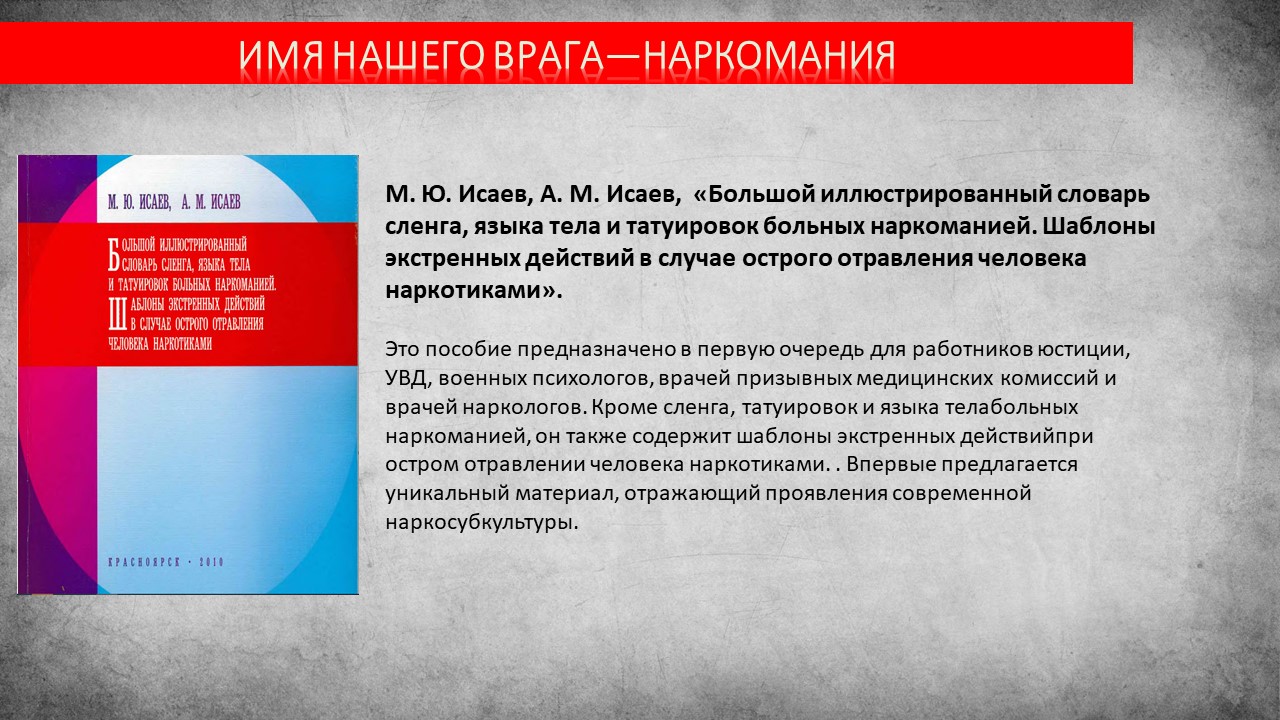 ИМЯ НАШЕГО ВРАГА—НАРКОМАНИЯ

М. Ю. ИСАЕВ, А. М. ИСАЕВ

БОЛЬШОЙ ИЛЛЮСТРИРОВАННЫЙ СЛОВАРЬ СЛЕНГА, ЯЗЫКА ТЕЛА И ТАТУИРОВОК БОЛЬНЫХ НАРКОМАНИЕЙ. ШАБЛОНЫ ЭКСТРЕННЫХ ДЕЙСТВИЙ В СЛУЧАЕ ОСТРОГО ОТРАВЛЕНИЯ ЧЕЛОВЕКА НАРКОТИКАМИ

КРАСНОЯРСК · 2010

М. Ю. Исаев, А. М. Исаев, «Большой иллюстрированный словарь сленга, языка тела и татуировок больных наркоманией. Шаблоны экстренных действий в случае острого отравления человека наркотиками».

Это пособие предназначено в первую очередь для работников юстиции, УВД, военных психологов, врачей призывных медицинских комиссий и врачей наркологов. Кроме сленга, татуировок и языка телабольных наркоманией, он также содержит шаблоны экстренных действийпри остром отравлении человека наркотиками. . Впервые предлагается уникальный материал, отражающий проявления современной наркосубкультуры.